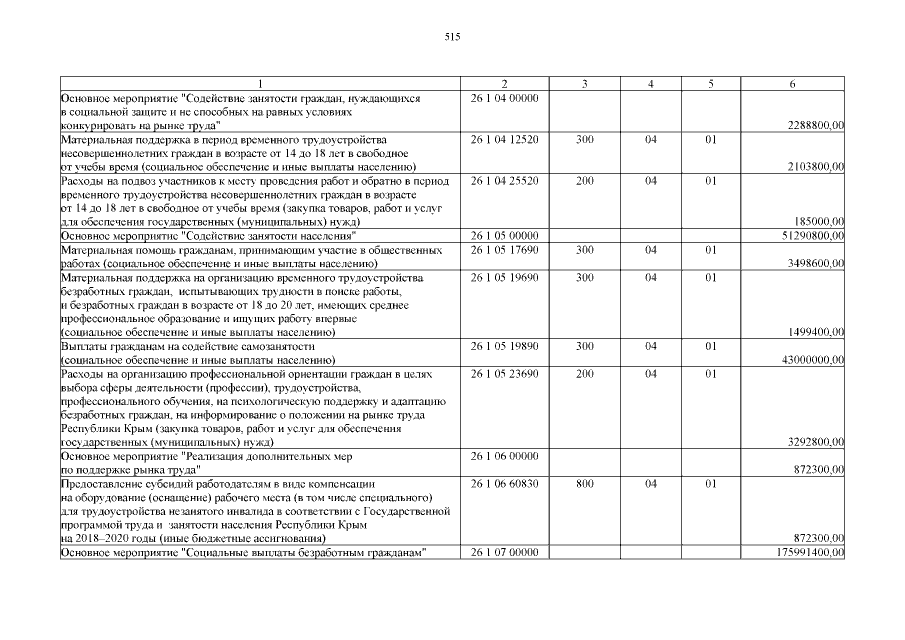 515

| 1 | 2 | 3 | 4 | 5 | 6 |
|---|---|---|---|---|---|
| Основное мероприятие "Содействие занятости граждан, нуждающихся в социальной защите и не способных на равных условиях конкурировать на рынке труда" | 26 1 04 00000 | | | | 2288800,00 |
| Материальная поддержка в период временного трудоустройства несовершеннолетних граждан в возрасте от 14 до 18 лет в свободное от учебы время (социальное обеспечение и иные выплаты населению) | 26 1 04 12520 | 300 | 04 | 01 | 2103800,00 |
| Расходы на подвоз участников к месту проведения работ и обратно в период временного трудоустройства несовершеннолетних граждан в возрасте от 14 до 18 лет в свободное от учебы время (закупка товаров, работ и услуг для обеспечения государственных (муниципальных) нужд) | 26 1 04 25520 | 200 | 04 | 01 | 185000,00 |
| Основное мероприятие "Содействие занятости населения" | 26 1 05 00000 | | | | 51290800,00 |
| Материальная помощь гражданам, принимающим участие в общественных работах (социальное обеспечение и иные выплаты населению) | 26 1 05 17690 | 300 | 04 | 01 | 3498600,00 |
| Материальная поддержка на организацию временного трудоустройства безработных граждан, испытывающих трудности в поиске работы, и безработных граждан в возрасте от 18 до 20 лет, имеющих среднее профессиональное образование и ищущих работу впервые (социальное обеспечение и иные выплаты населению) | 26 1 05 19690 | 300 | 04 | 01 | 1499400,00 |
| Выплаты гражданам на содействие самозанятости (социальное обеспечение и иные выплаты населению) | 26 1 05 19890 | 300 | 04 | 01 | 43000000,00 |
| Расходы на организацию профессиональной ориентации граждан в целях выбора сферы деятельности (профессии), трудоустройства, профессионального обучения, на психологическую поддержку и адаптацию безработных граждан, на информирование о положении на рынке труда Республики Крым (закупка товаров, работ и услуг для обеспечения государственных (муниципальных) нужд) | 26 1 05 23690 | 200 | 04 | 01 | 3292800,00 |
| Основное мероприятие "Реализация дополнительных мер по поддержке рынка труда" | 26 1 06 00000 | | | | 872300,00 |
| Предоставление субсидий работодателям в виде компенсации на оборудование (оснащение) рабочего места (в том числе специального) для трудоустройства незанятого инвалида в соответствии с Государственной программой труда и занятости населения Республики Крым на 2018–2020 годы (иные бюджетные ассигнования) | 26 1 06 60830 | 800 | 04 | 01 | 872300,00 |
| Основное мероприятие "Социальные выплаты безработным гражданам" | 26 1 07 00000 | | | | 175991400,00 |